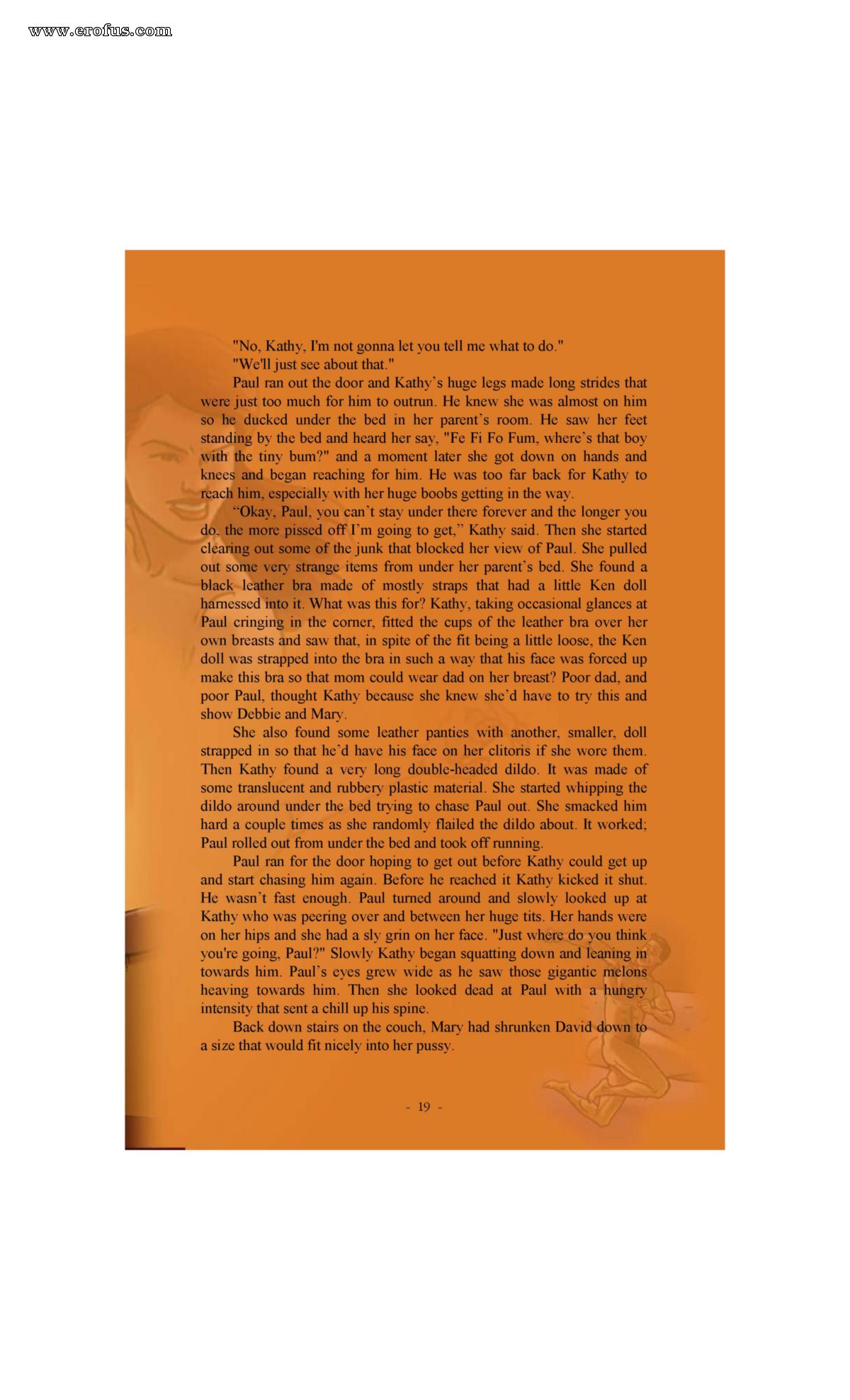 www.erofus.com

"No, Kathy, I'm not gonna let you tell me what to do."

"We'll just see about that."

Paul ran out the door and Kathy's huge legs made long strides that were just too much for him to outrun. He knew she was almost on him so he ducked under the bed in her parent's room. He saw her feet standing by the bed and heard her say, "Fe Fi Fo Fum, where's that boy with the tiny bum?" and a moment later she got down on hands and knees and began reaching for him. He was too far back for Kathy to reach him, especially with her huge boobs getting in the way.

"Okay, Paul, you can't stay under there forever and the longer you do, the more pissed off I'm going to get," Kathy said. Then she started clearing out some of the junk that blocked her view of Paul. She pulled out some very strange items from under her parent's bed. She found a black leather bra made of mostly straps that had a little Ken doll harnessed into it. What was this for? Kathy, taking occasional glances at Paul cringing in the corner, fitted the cups of the leather bra over her own breasts and saw that, in spite of the fit being a little loose, the Ken doll was strapped into the bra in such a way that his face was forced up make this bra so that mom could wear dad on her breast? Poor dad, and poor Paul, thought Kathy because she knew she'd have to try this and show Debbie and Mary.

She also found some leather panties with another, smaller, doll strapped in so that he'd have his face on her clitoris if she wore them. Then Kathy found a very long double-headed dildo. It was made of some translucent and rubbery plastic material. She started whipping the dildo around under the bed trying to chase Paul out. She smacked him hard a couple times as she randomly flailed the dildo about. It worked; Paul rolled out from under the bed and took off running.

Paul ran for the door hoping to get out before Kathy could get up and start chasing him again. Before he reached it Kathy kicked it shut. He wasn't fast enough. Paul turned around and slowly looked up at Kathy who was peering over and between her huge tits. Her hands were on her hips and she had a sly grin on her face. "Just where do you think you're going, Paul?" Slowly Kathy began squatting down and leaning in towards him. Paul's eyes grew wide as he saw those gigantic melons heaving towards him. Then she looked dead at Paul with a hungry intensity that sent a chill up his spine.

Back down stairs on the couch, Mary had shrunken David down to a size that would fit nicely into her pussy.

- 19 -